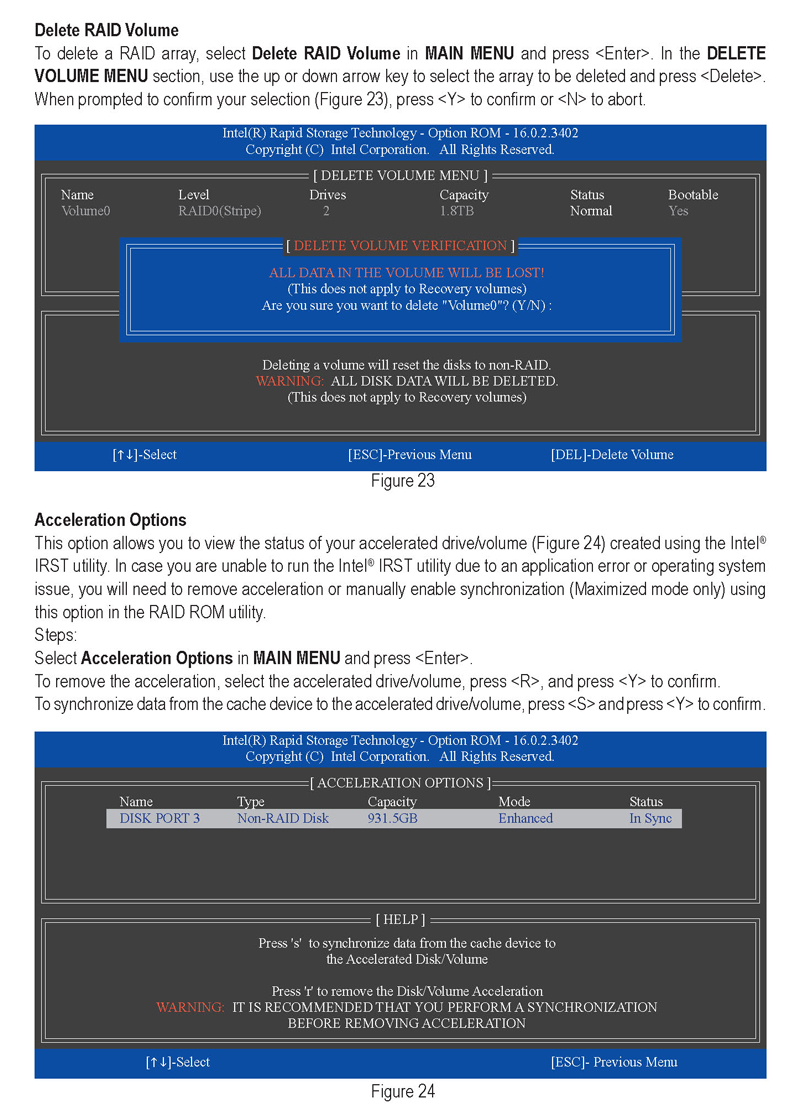 **Delete RAID Volume**

To delete a RAID array, select **Delete RAID Volume** in **MAIN MENU** and press <Enter>. In the **DELETE VOLUME MENU** section, use the up or down arrow key to select the array to be deleted and press <Delete>. When prompted to confirm your selection (Figure 23), press <Y> to confirm or <N> to abort.

Intel(R) Rapid Storage Technology - Option ROM - 16.0.2.3402
Copyright (C) Intel Corporation. All Rights Reserved.

[ DELETE VOLUME MENU ]

| Name | Level | Drives | Capacity | Status | Bootable |
|---|---|---|---|---|---|
| Volume0 | RAID0(Stripe) | 2 | 1.8TB | Normal | Yes |

[ DELETE VOLUME VERIFICATION ]

ALL DATA IN THE VOLUME WILL BE LOST!
(This does not apply to Recovery volumes)
Are you sure you want to delete "Volume0"? (Y/N) :

Deleting a volume will reset the disks to non-RAID.
WARNING: ALL DISK DATA WILL BE DELETED.
(This does not apply to Recovery volumes)

[↑↓]-Select [ESC]-Previous Menu [DEL]-Delete Volume

Figure 23

**Acceleration Options**

This option allows you to view the status of your accelerated drive/volume (Figure 24) created using the Intel® IRST utility. In case you are unable to run the Intel® IRST utility due to an application error or operating system issue, you will need to remove acceleration or manually enable synchronization (Maximized mode only) using this option in the RAID ROM utility.
Steps:
Select **Acceleration Options** in **MAIN MENU** and press <Enter>.
To remove the acceleration, select the accelerated drive/volume, press <R>, and press <Y> to confirm.
To synchronize data from the cache device to the accelerated drive/volume, press <S> and press <Y> to confirm.

Intel(R) Rapid Storage Technology - Option ROM - 16.0.2.3402
Copyright (C) Intel Corporation. All Rights Reserved.

[ ACCELERATION OPTIONS ]

| Name | Type | Capacity | Mode | Status |
|---|---|---|---|---|
| DISK PORT 3 | Non-RAID Disk | 931.5GB | Enhanced | In Sync |

[ HELP ]

Press 's' to synchronize data from the cache device to the Accelerated Disk/Volume

Press 'r' to remove the Disk/Volume Acceleration
WARNING: IT IS RECOMMENDED THAT YOU PERFORM A SYNCHRONIZATION BEFORE REMOVING ACCELERATION

[↑↓]-Select [ESC]- Previous Menu

Figure 24